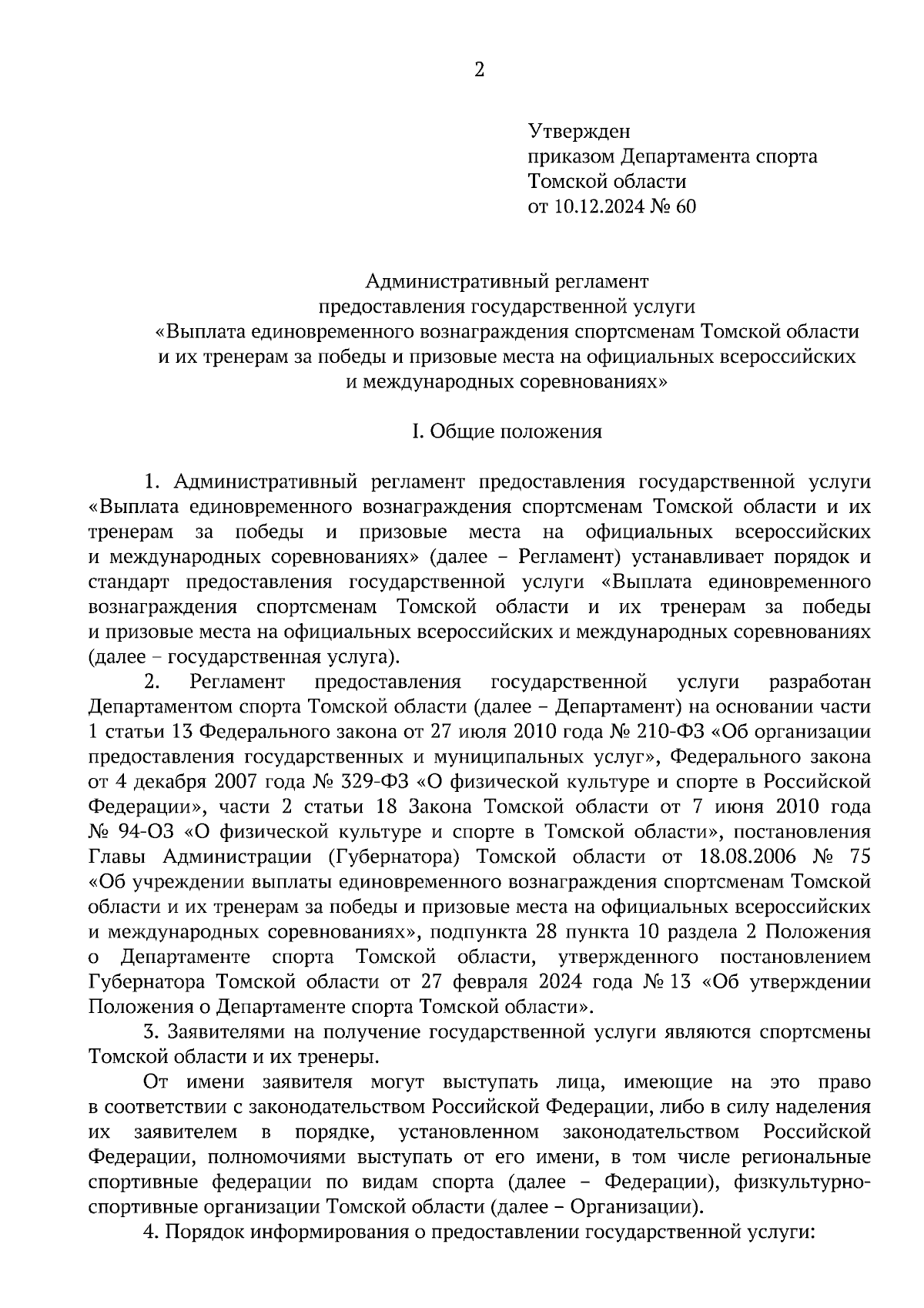 2

Утвержден
приказом Департамента спорта
Томской области
от 10.12.2024 № 60

Административный регламент
предоставления государственной услуги
«Выплата единовременного вознаграждения спортсменам Томской области и их тренерам за победы и призовые места на официальных всероссийских и международных соревнованиях»

I. Общие положения

1. Административный регламент предоставления государственной услуги «Выплата единовременного вознаграждения спортсменам Томской области и их тренерам за победы и призовые места на официальных всероссийских и международных соревнованиях» (далее – Регламент) устанавливает порядок и стандарт предоставления государственной услуги «Выплата единовременного вознаграждения спортсменам Томской области и их тренерам за победы и призовые места на официальных всероссийских и международных соревнованиях (далее – государственная услуга).

2. Регламент предоставления государственной услуги разработан Департаментом спорта Томской области (далее – Департамент) на основании части 1 статьи 13 Федерального закона от 27 июля 2010 года № 210-ФЗ «Об организации предоставления государственных и муниципальных услуг», Федерального закона от 4 декабря 2007 года № 329-ФЗ «О физической культуре и спорте в Российской Федерации», части 2 статьи 18 Закона Томской области от 7 июня 2010 года № 94-ОЗ «О физической культуре и спорте в Томской области», постановления Главы Администрации (Губернатора) Томской области от 18.08.2006 № 75 «Об учреждении выплаты единовременного вознаграждения спортсменам Томской области и их тренерам за победы и призовые места на официальных всероссийских и международных соревнованиях», подпункта 28 пункта 10 раздела 2 Положения о Департаменте спорта Томской области, утвержденного постановлением Губернатора Томской области от 27 февраля 2024 года № 13 «Об утверждении Положения о Департаменте спорта Томской области».

3. Заявителями на получение государственной услуги являются спортсмены Томской области и их тренеры.

От имени заявителя могут выступать лица, имеющие на это право в соответствии с законодательством Российской Федерации, либо в силу наделения их заявителем в порядке, установленном законодательством Российской Федерации, полномочиями выступать от его имени, в том числе региональные спортивные федерации по видам спорта (далее – Федерации), физкультурно-спортивные организации Томской области (далее – Организации).

4. Порядок информирования о предоставлении государственной услуги: